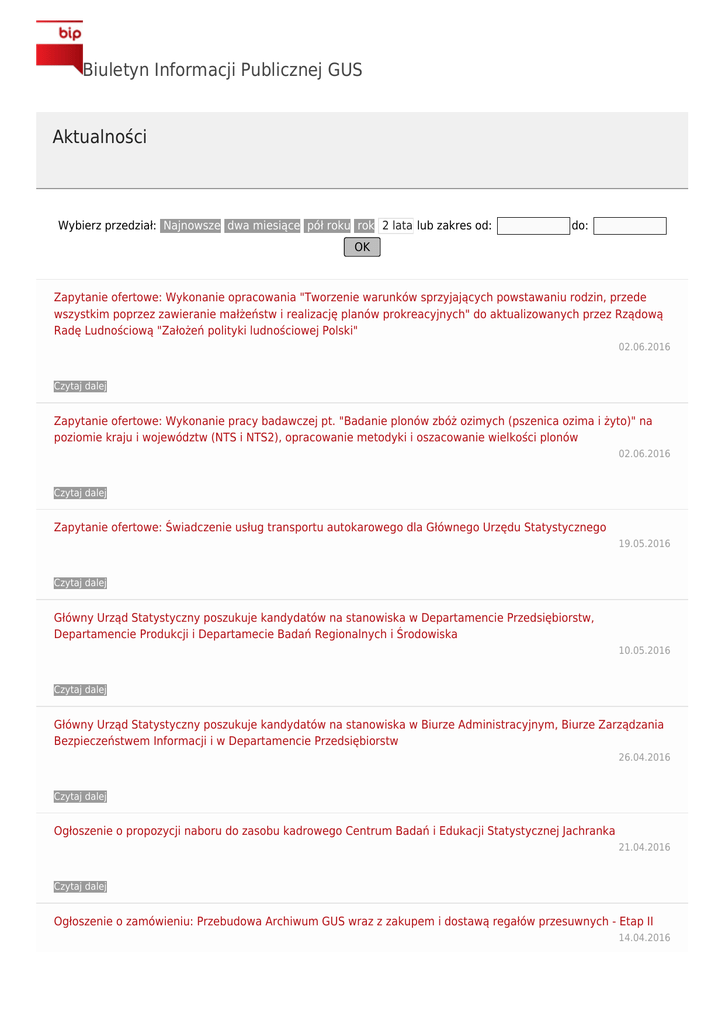 bip

Biuletyn Informacji Publicznej GUS

Aktualności

Wybierz przedział: Najnowsze dwa miesiące pół roku rok 2 lata lub zakres od: do:
OK

Zapytanie ofertowe: Wykonanie opracowania "Tworzenie warunków sprzyjających powstawaniu rodzin, przede wszystkim poprzez zawieranie małżeństw i realizację planów prokreacyjnych" do aktualizowanych przez Rządową Radę Ludnościową "Założeń polityki ludnościowej Polski"
02.06.2016

Czytaj dalej

Zapytanie ofertowe: Wykonanie pracy badawczej pt. "Badanie plonów zbóż ozimych (pszenica ozima i żyto)" na poziomie kraju i województw (NTS i NTS2), opracowanie metodyki i oszacowanie wielkości plonów
02.06.2016

Czytaj dalej

Zapytanie ofertowe: Świadczenie usług transportu autokarowego dla Głównego Urzędu Statystycznego
19.05.2016

Czytaj dalej

Główny Urząd Statystyczny poszukuje kandydatów na stanowiska w Departamencie Przedsiębiorstw, Departamencie Produkcji i Departamecie Badań Regionalnych i Środowiska
10.05.2016

Czytaj dalej

Główny Urząd Statystyczny poszukuje kandydatów na stanowiska w Biurze Administracyjnym, Biurze Zarządzania Bezpieczeństwem Informacji i w Departamencie Przedsiębiorstw
26.04.2016

Czytaj dalej

Ogłoszenie o propozycji naboru do zasobu kadrowego Centrum Badań i Edukacji Statystycznej Jachranka
21.04.2016

Czytaj dalej

Ogłoszenie o zamówieniu: Przebudowa Archiwum GUS wraz z zakupem i dostawą regałów przesuwnych - Etap II
14.04.2016